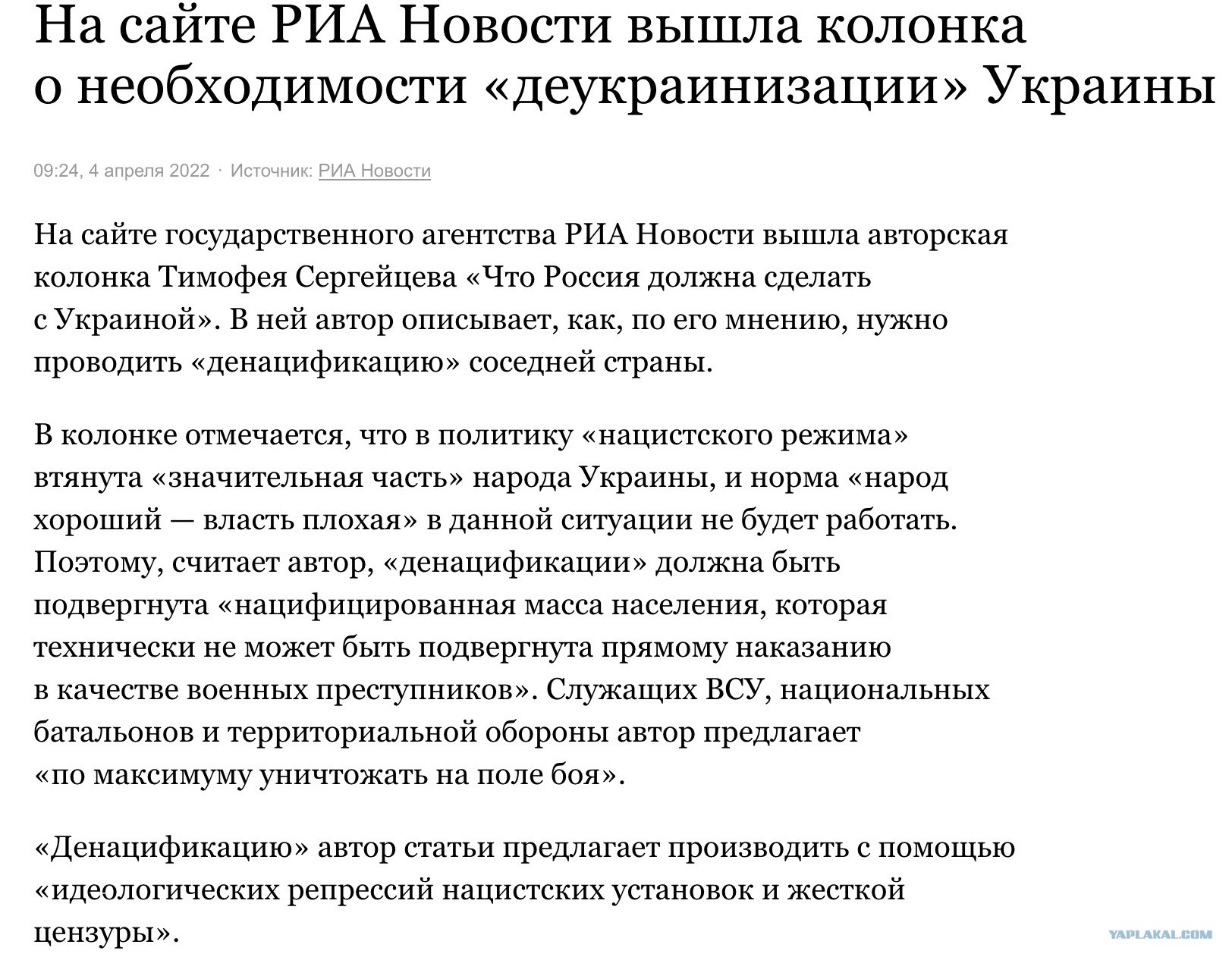 На сайте РИА Новости вышла колонка о необходимости «деукраинизации» Украины

09:24, 4 апреля 2022 · Источник: РИА Новости

На сайте государственного агентства РИА Новости вышла авторская колонка Тимофея Сергейцева «Что Россия должна сделать с Украиной». В ней автор описывает, как, по его мнению, нужно проводить «денацификацию» соседней страны.

В колонке отмечается, что в политику «нацистского режима» втянута «значительная часть» народа Украины, и норма «народ хороший — власть плохая» в данной ситуации не будет работать. Поэтому, считает автор, «денацификации» должна быть подвергнута «нацифицированная масса населения, которая технически не может быть подвергнута прямому наказанию в качестве военных преступников». Служащих ВСУ, национальных батальонов и территориальной обороны автор предлагает «по максимуму уничтожать на поле боя».

«Денацификацию» автор статьи предлагает производить с помощью «идеологических репрессий нацистских установок и жесткой цензуры».

YAPLAKAL.COM